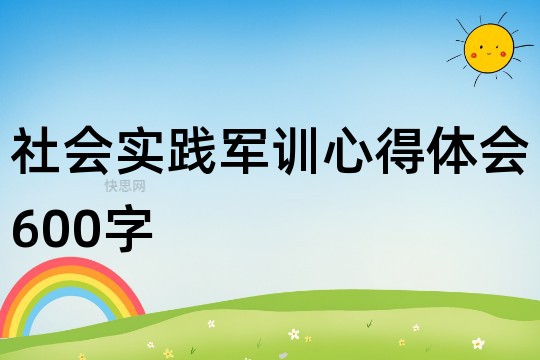 社会实践军训心得体会600字

快思网